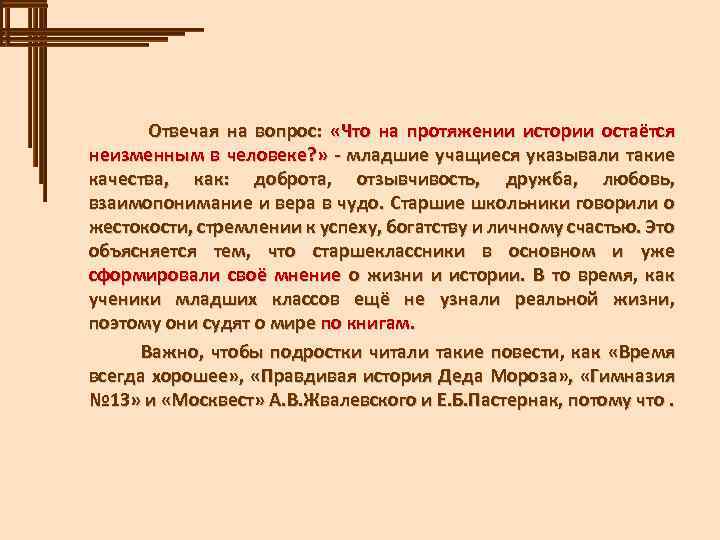 Отвечая на вопрос: «Что на протяжении истории остаётся неизменным в человеке?» - младшие учащиеся указывали такие качества, как: доброта, отзывчивость, дружба, любовь, взаимопонимание и вера в чудо. Старшие школьники говорили о жестокости, стремлении к успеху, богатству и личному счастью. Это объясняется тем, что старшеклассники в основном и уже сформировали своё мнение о жизни и истории. В то время, как ученики младших классов ещё не узнали реальной жизни, поэтому они судят о мире по книгам.

Важно, чтобы подростки читали такие повести, как «Время всегда хорошее», «Правдивая история Деда Мороза», «Гимназия №13» и «Москвест» А.В.Жвалевского и Е.Б.Пастернак, потому что .